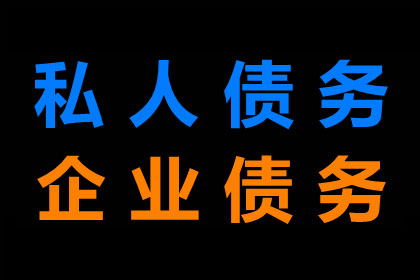 私人债务
企业债务